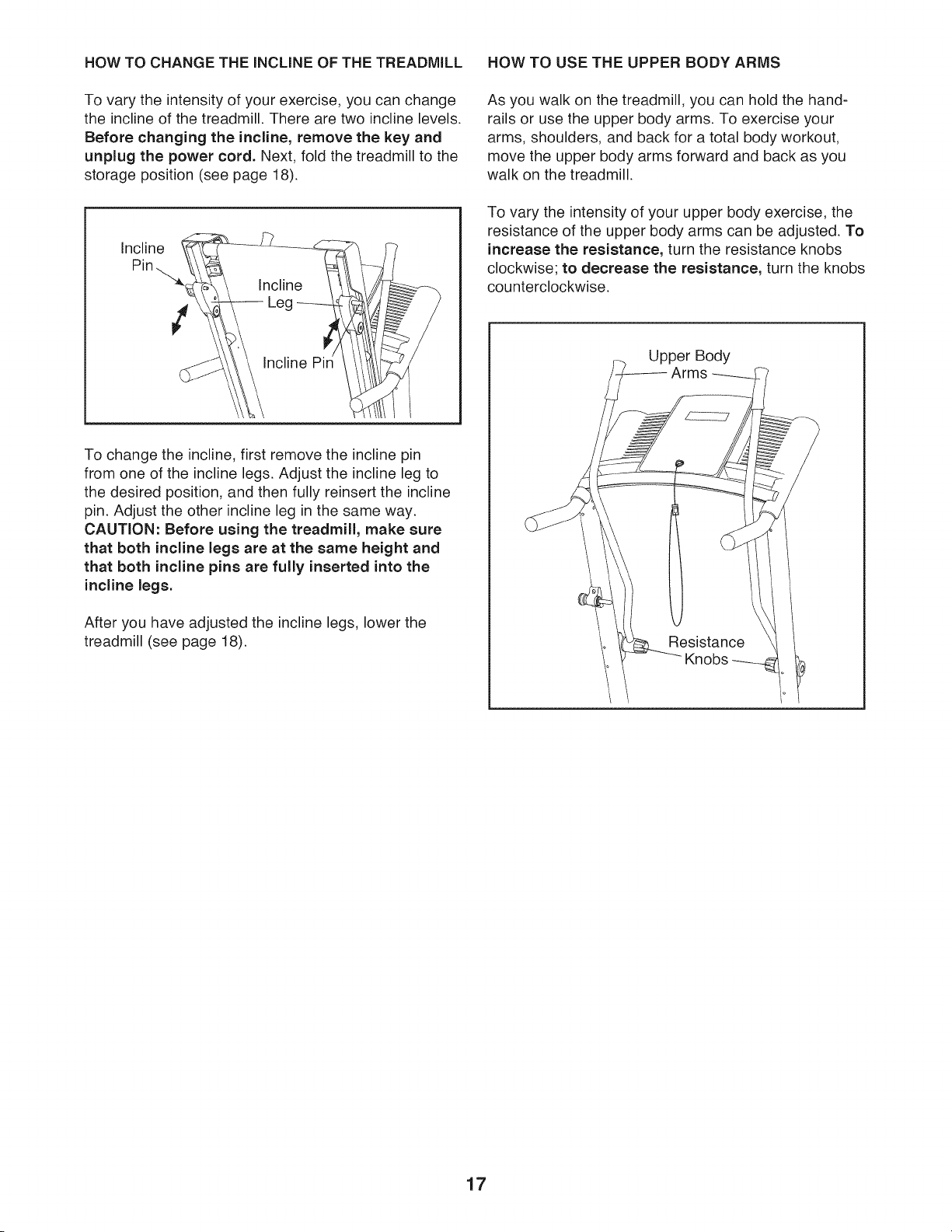 HOW TO CHANGE THE INCLINE OF THE TREADMILL

To vary the intensity of your exercise, you can change the incline of the treadmill. There are two incline levels. Before changing the incline, remove the key and unplug the power cord. Next, fold the treadmill to the storage position (see page 18).

Incline
Pin

Incline
Leg

Incline Pin

To change the incline, first remove the incline pin from one of the incline legs. Adjust the incline leg to the desired position, and then fully reinsert the incline pin. Adjust the other incline leg in the same way. CAUTION: Before using the treadmill, make sure that both incline legs are at the same height and that both incline pins are fully inserted into the incline legs.

After you have adjusted the incline legs, lower the treadmill (see page 18).

HOW TO USE THE UPPER BODY ARMS

As you walk on the treadmill, you can hold the handrails or use the upper body arms. To exercise your arms, shoulders, and back for a total body workout, move the upper body arms forward and back as you walk on the treadmill.

To vary the intensity of your upper body exercise, the resistance of the upper body arms can be adjusted. To increase the resistance, turn the resistance knobs clockwise; to decrease the resistance, turn the knobs counterclockwise.

Upper Body
Arms

Resistance
Knobs

17